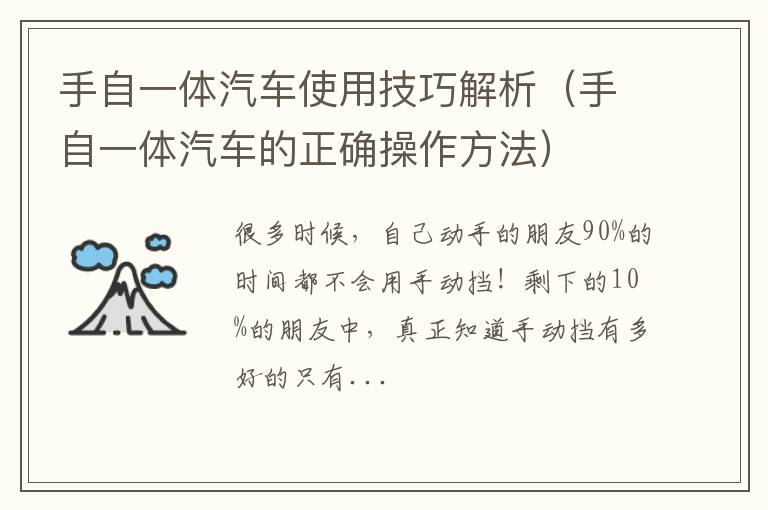 手自一体汽车使用技巧解析（手自一体汽车的正确操作方法）

很多时候，自己动手的朋友90%的时间都不会用手动挡！剩下的10%的朋友中，真正知道手动挡有多好的只有...